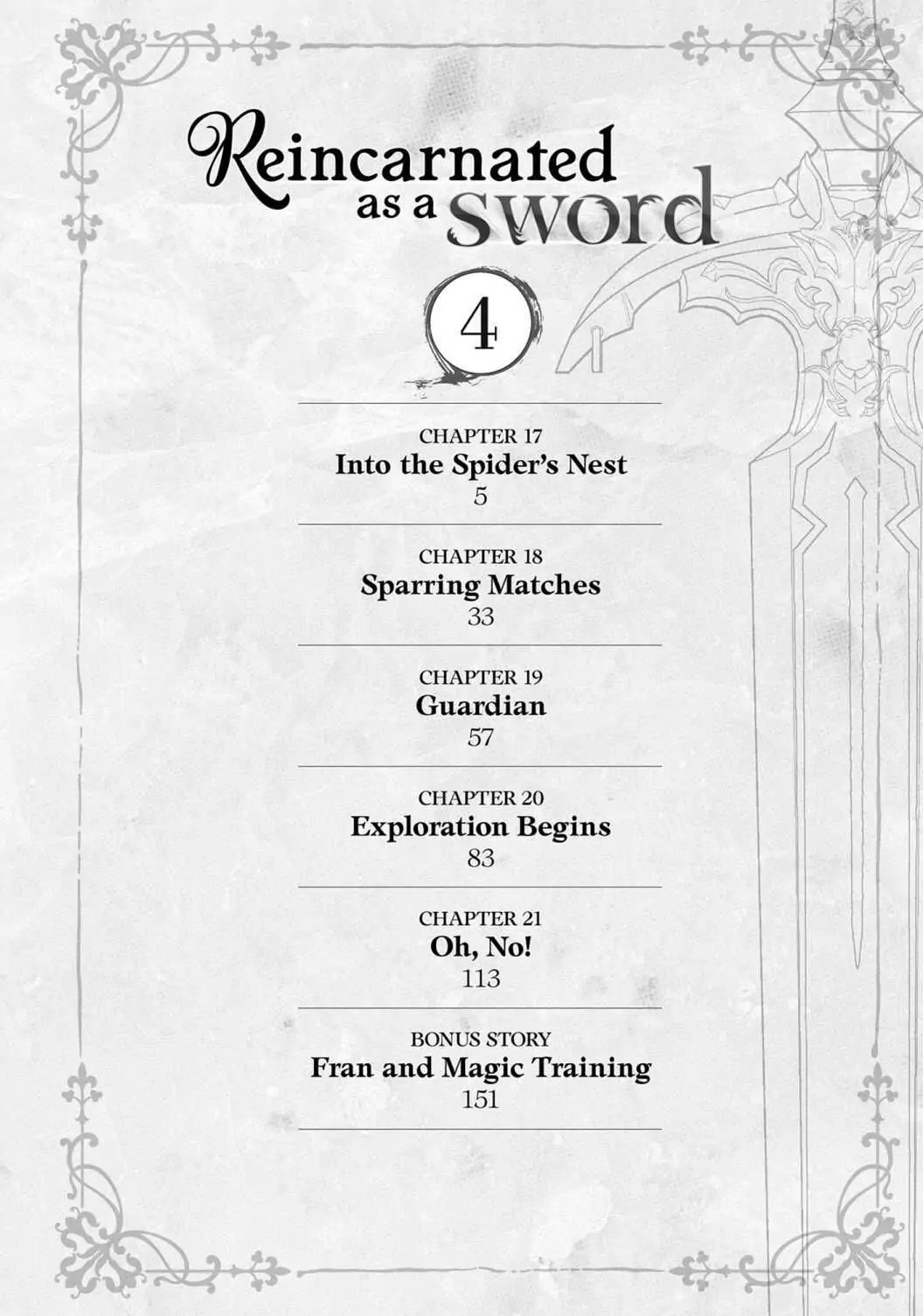 Reincarnated as a sword

4

CHAPTER 17
Into the Spider's Nest
5

CHAPTER 18
Sparring Matches
33

CHAPTER 19
Guardian
57

CHAPTER 20
Exploration Begins
83

CHAPTER 21
Oh, No!
113

BONUS STORY
Fran and Magic Training
151